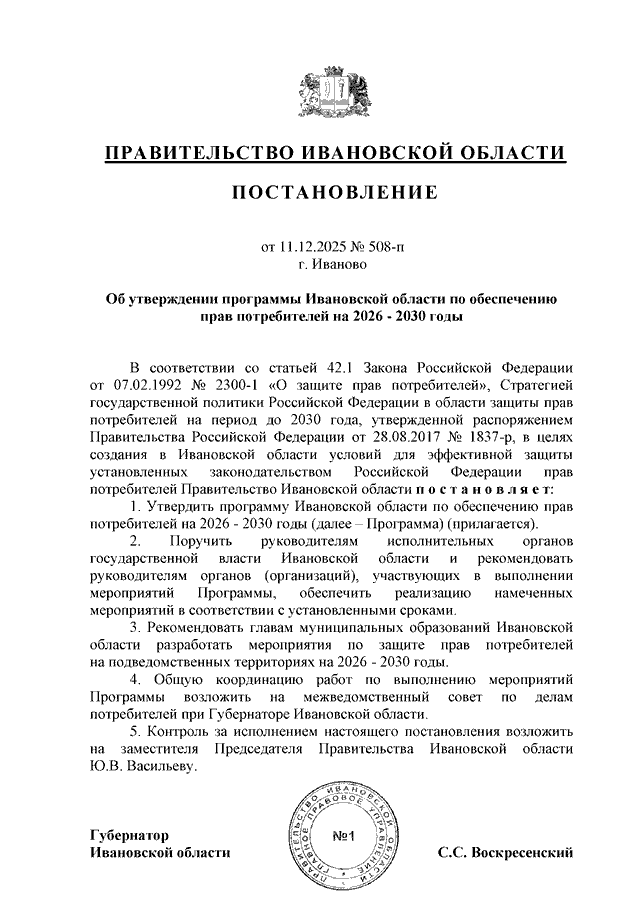 ПРАВИТЕЛЬСТВО ИВАНОВСКОЙ ОБЛАСТИ

ПОСТАНОВЛЕНИЕ

от 11.12.2025 № 508-п
г. Иваново

Об утверждении программы Ивановской области по обеспечению прав потребителей на 2026 - 2030 годы

В соответствии со статьей 42.1 Закона Российской Федерации от 07.02.1992 № 2300-1 «О защите прав потребителей», Стратегией государственной политики Российской Федерации в области защиты прав потребителей на период до 2030 года, утвержденной распоряжением Правительства Российской Федерации от 28.08.2017 № 1837-р, в целях создания в Ивановской области условий для эффективной защиты установленных законодательством Российской Федерации прав потребителей Правительство Ивановской области п о с т а н о в л я е т:

1. Утвердить программу Ивановской области по обеспечению прав потребителей на 2026 - 2030 годы (далее – Программа) (прилагается).

2. Поручить руководителям исполнительных органов государственной власти Ивановской области и рекомендовать руководителям органов (организаций), участвующих в выполнении мероприятий Программы, обеспечить реализацию намеченных мероприятий в соответствии с установленными сроками.

3. Рекомендовать главам муниципальных образований Ивановской области разработать мероприятия по защите прав потребителей на подведомственных территориях на 2026 - 2030 годы.

4. Общую координацию работ по выполнению мероприятий Программы возложить на межведомственный совет по делам потребителей при Губернаторе Ивановской области.

5. Контроль за исполнением настоящего постановления возложить на заместителя Председателя Правительства Ивановской области Ю.В. Васильеву.

Губернатор
Ивановской области

ПРАВИТЕЛЬСТВО ИВАНОВСКОЙ ОБЛАСТИ ПРАВОВОЕ УПРАВЛЕНИЕ
№1

С.С. Воскресенский